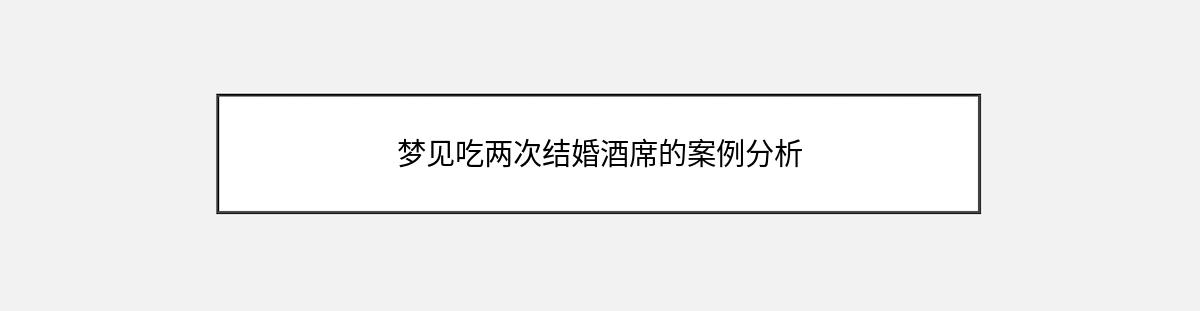 梦见吃两次结婚酒席的案例分析